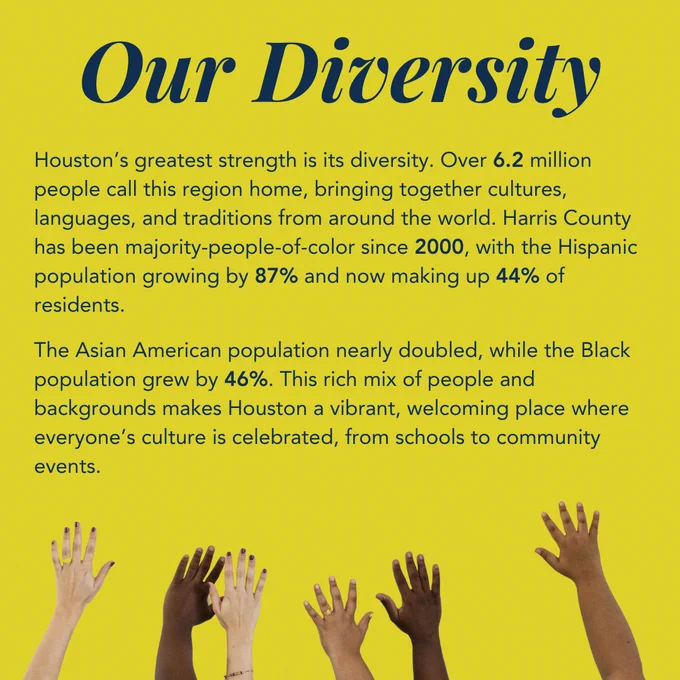 Our Diversity

Houston's greatest strength is its diversity. Over 6.2 million people call this region home, bringing together cultures, languages, and traditions from around the world. Harris County has been majority-people-of-color since 2000, with the Hispanic population growing by 87% and now making up 44% of residents.

The Asian American population nearly doubled, while the Black population grew by 46%. This rich mix of people and backgrounds makes Houston a vibrant, welcoming place where everyone's culture is celebrated, from schools to community events.